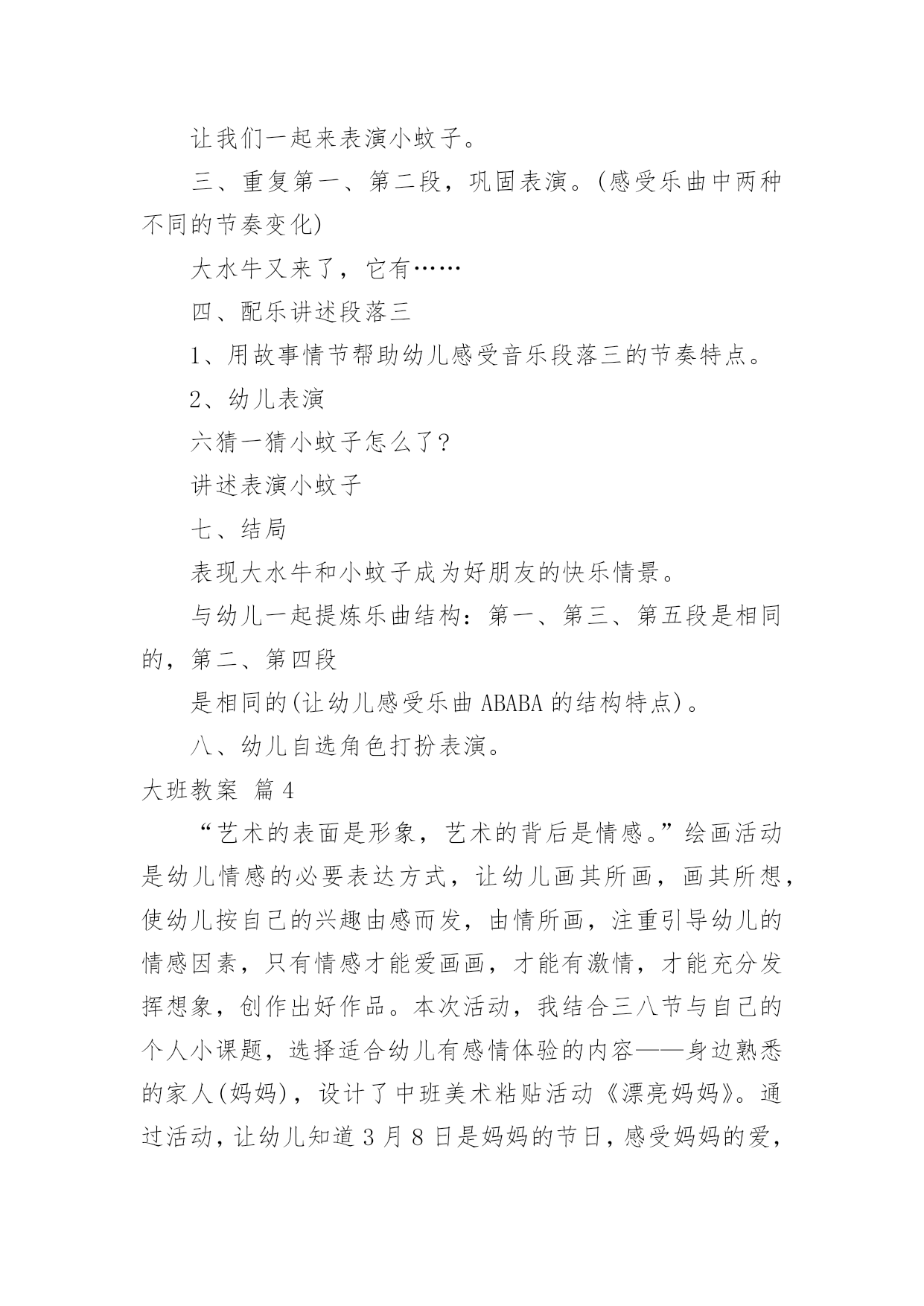 让我们一起来表演小蚊子。

三、重复第一、第二段，巩固表演。(感受乐曲中两种不同的节奏变化)

大水牛又来了，它有……

四、配乐讲述段落三

1、用故事情节帮助幼儿感受音乐段落三的节奏特点。

2、幼儿表演

六猜一猜小蚊子怎么了?

讲述表演小蚊子

七、结局

表现大水牛和小蚊子成为好朋友的快乐情景。

与幼儿一起提炼乐曲结构：第一、第三、第五段是相同的，第二、第四段

是相同的(让幼儿感受乐曲 ABABA 的结构特点)。

八、幼儿自选角色打扮表演。

大班教案 篇 4

“艺术的表面是形象，艺术的背后是情感。”绘画活动是幼儿情感的必要表达方式，让幼儿画其所画，画其所想，使幼儿按自己的兴趣由感而发，由情所画，注重引导幼儿的情感因素，只有情感才能爱画画，才能有激情，才能充分发挥想象，创作出好作品。本次活动，我结合三八节与自己的个人小课题，选择适合幼儿有感情体验的内容——身边熟悉的家人(妈妈)，设计了中班美术粘贴活动《漂亮妈妈》。通过活动，让幼儿知道 3 月 8 日是妈妈的节日，感受妈妈的爱，